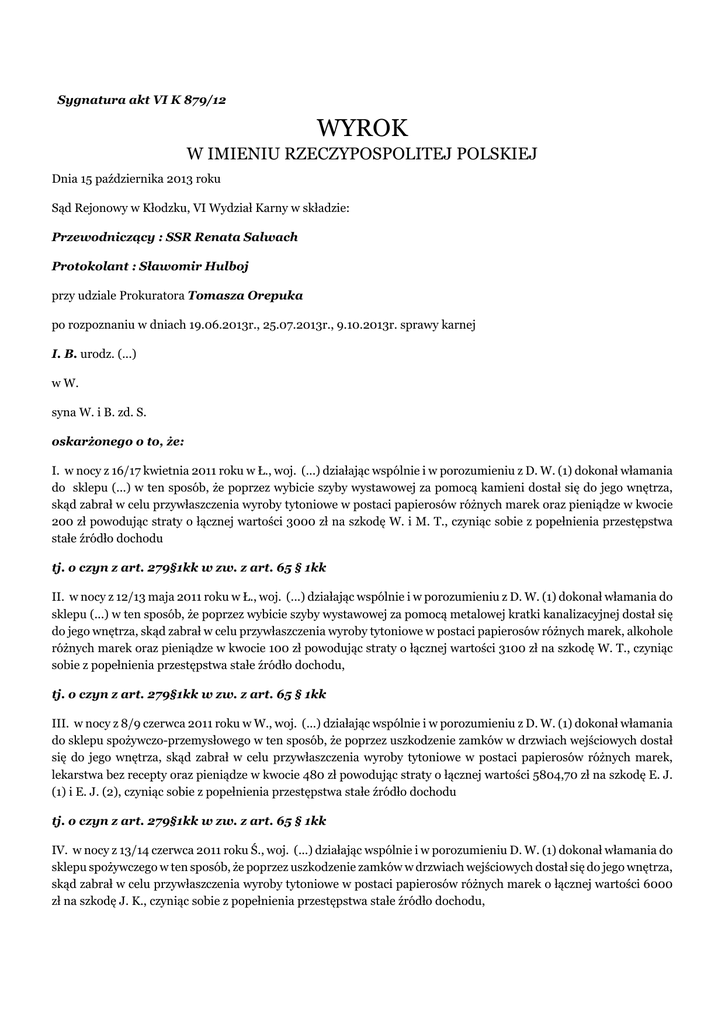 Sygnatura akt VI K 879/12

WYROK
W IMIENIU RZECZYPOSPOLITEJ POLSKIEJ

Dnia 15 października 2013 roku

Sąd Rejonowy w Kłodzku, VI Wydział Karny w składzie:

Przewodniczący : SSR Renata Salwach

Protokolant : Sławomir Hulboj

przy udziale Prokuratora Tomasza Orepuka

po rozpoznaniu w dniach 19.06.2013r., 25.07.2013r., 9.10.2013r. sprawy karnej

I. B. urodz. (...)

w W.

syna W. i B. zd. S.

oskarżonego o to, że:

I. w nocy z 16/17 kwietnia 2011 roku w Ł., woj. (...) działając wspólnie i w porozumieniu z D. W. (1) dokonał włamania do sklepu (...) w ten sposób, że poprzez wybicie szyby wystawowej za pomocą kamieni dostał się do jego wnętrza, skąd zabrał w celu przywłaszczenia wyroby tytoniowe w postaci papierosów różnych marek oraz pieniądze w kwocie 200 zł powodując straty o łącznej wartości 3000 zł na szkodę W. i M. T., czyniąc sobie z popełnienia przestępstwa stałe źródło dochodu

tj. o czyn z art. 279§1kk w zw. z art. 65 § 1kk

II. w nocy z 12/13 maja 2011 roku w Ł., woj. (...) działając wspólnie i w porozumieniu z D. W. (1) dokonał włamania do sklepu (...) w ten sposób, że poprzez wybicie szyby wystawowej za pomocą metalowej kratki kanalizacyjnej dostał się do jego wnętrza, skąd zabrał w celu przywłaszczenia wyroby tytoniowe w postaci papierosów różnych marek, alkohole różnych marek oraz pieniądze w kwocie 100 zł powodując straty o łącznej wartości 3100 zł na szkodę W. T., czyniąc sobie z popełnienia przestępstwa stałe źródło dochodu,

tj. o czyn z art. 279§1kk w zw. z art. 65 § 1kk

III. w nocy z 8/9 czerwca 2011 roku w W., woj. (...) działając wspólnie i w porozumieniu z D. W. (1) dokonał włamania do sklepu spożywczo-przemysłowego w ten sposób, że poprzez uszkodzenie zamków w drzwiach wejściowych dostał się do jego wnętrza, skąd zabrał w celu przywłaszczenia wyroby tytoniowe w postaci papierosów różnych marek, lekarstwa bez recepty oraz pieniądze w kwocie 480 zł powodując straty o łącznej wartości 5804,70 zł na szkodę E. J. (1) i E. J. (2), czyniąc sobie z popełnienia przestępstwa stałe źródło dochodu

tj. o czyn z art. 279§1kk w zw. z art. 65 § 1kk

IV. w nocy z 13/14 czerwca 2011 roku Ś., woj. (...) działając wspólnie i w porozumieniu D. W. (1) dokonał włamania do sklepu spożywczego w ten sposób, że poprzez uszkodzenie zamków w drzwiach wejściowych dostał się do jego wnętrza, skąd zabrał w celu przywłaszczenia wyroby tytoniowe w postaci papierosów różnych marek o łącznej wartości 6000 zł na szkodę J. K., czyniąc sobie z popełnienia przestępstwa stałe źródło dochodu,